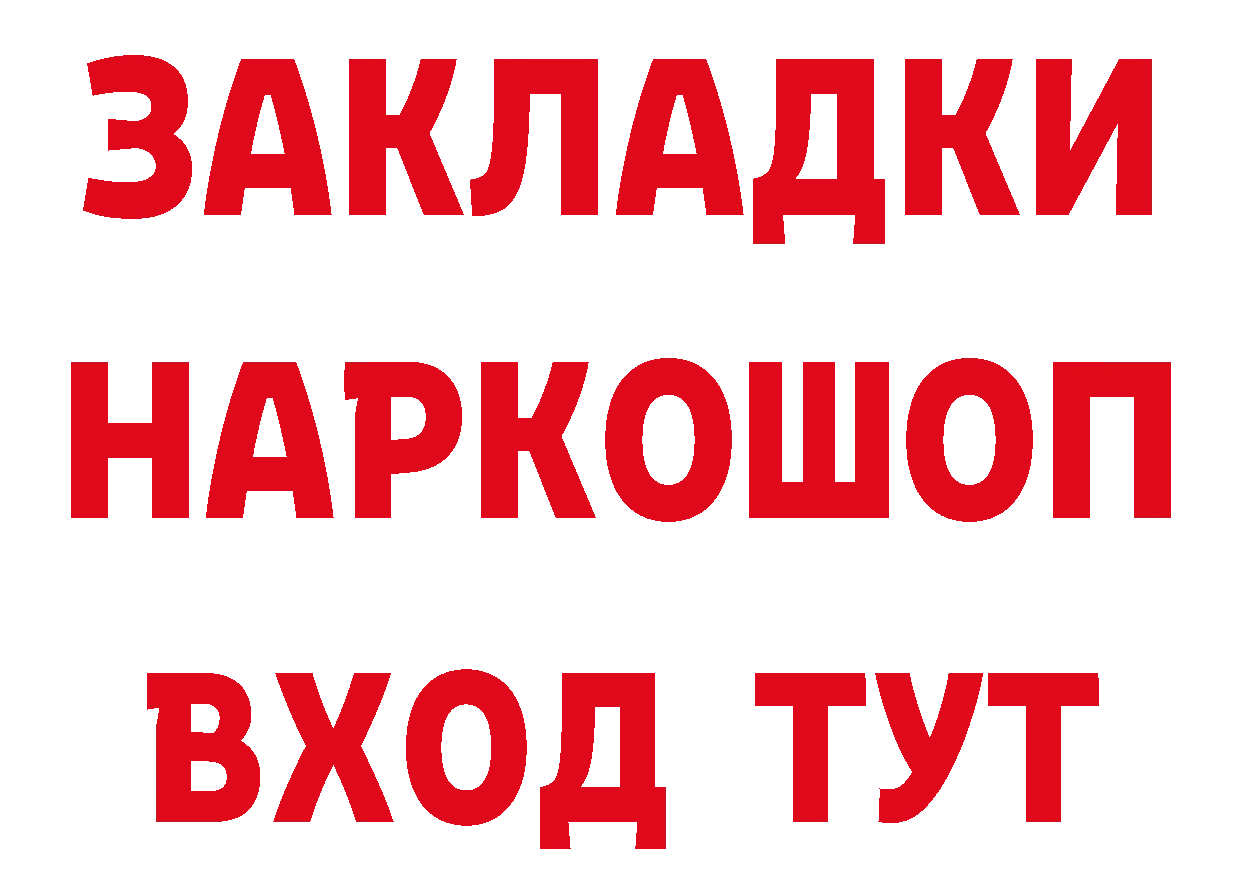 ЗАКЛАДКИ НАРКОШОП ВХОД ТУТ